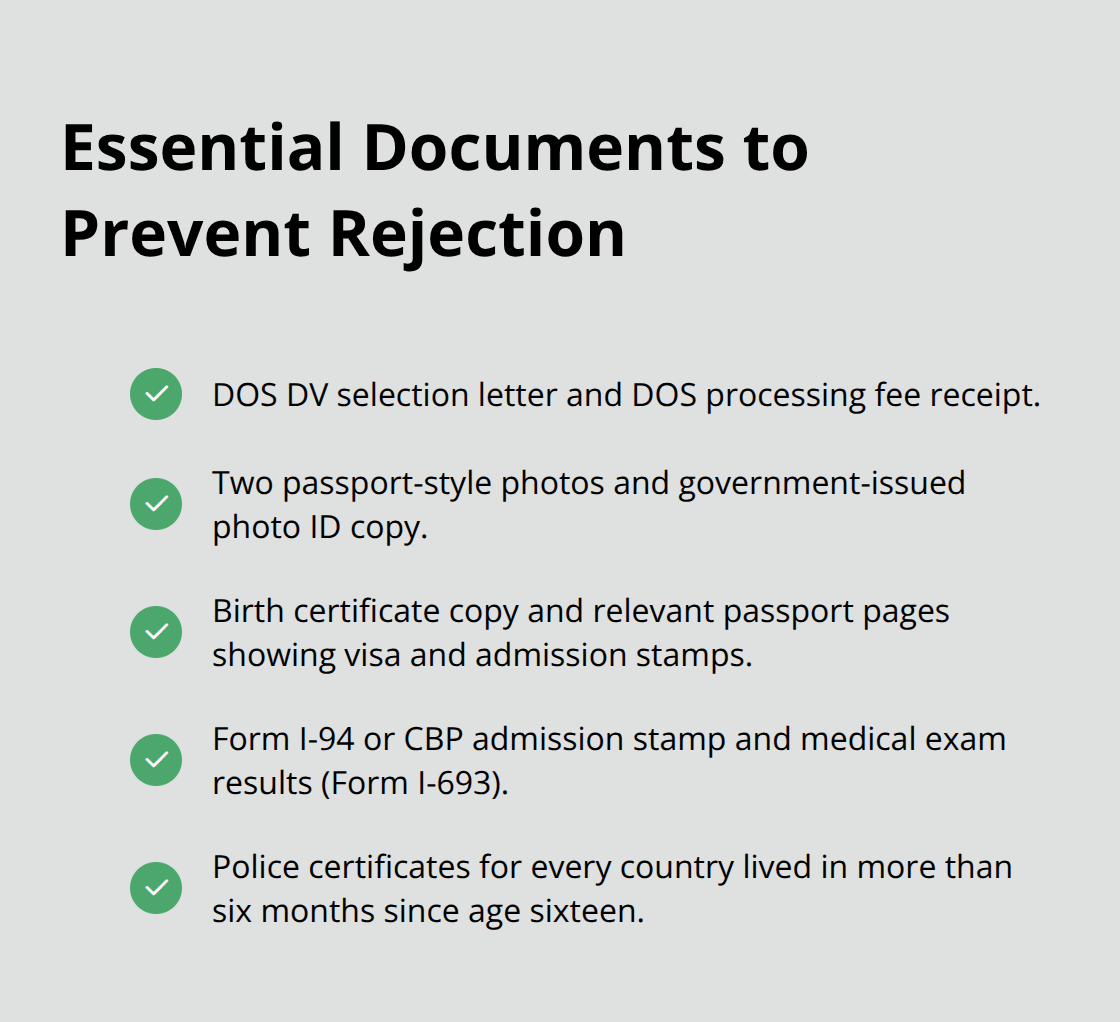 Essential Documents to Prevent Rejection

DOS DV selection letter and DOS processing fee receipt.

Two passport-style photos and government-issued photo ID copy.

Birth certificate copy and relevant passport pages showing visa and admission stamps.

Form I-94 or CBP admission stamp and medical exam results (Form I-693).

Police certificates for every country lived in more than six months since age sixteen.